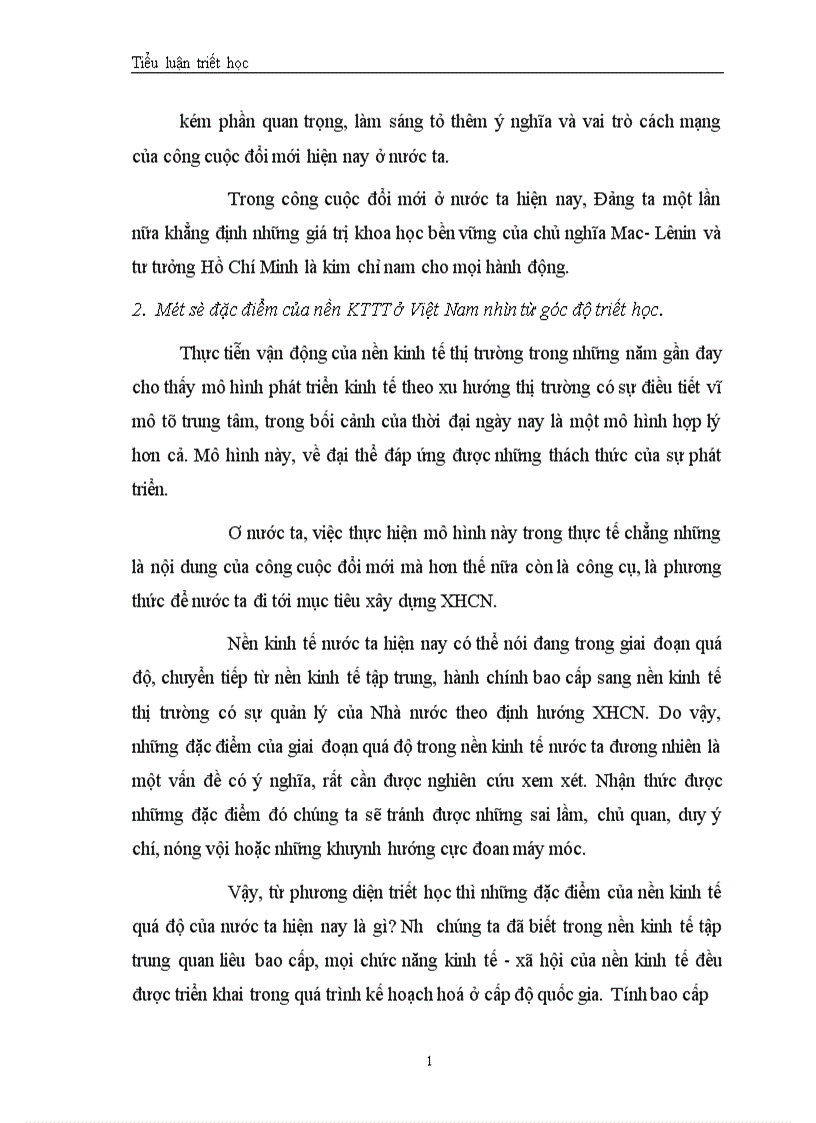 Tiểu luận triết học

kém phần quan trọng, làm sáng tỏ thêm ý nghĩa và vai trò cách mạng của công cuộc đổi mới hiện nay ở nước ta.

Trong công cuộc đổi mới ở nước ta hiện nay, Đảng ta một lần nữa khẳng định những giá trị khoa học bền vững của chủ nghĩa Mac- Lênin và tư tưởng Hồ Chí Minh là kim chỉ nam cho mọi hành động.

2. Mét sè đặc điểm của nền KTTT ở Việt Nam nhìn từ góc độ triết học.

Thực tiễn vận động của nền kinh tế thị trường trong những năm gần đay cho thấy mô hình phát triển kinh tế theo xu hướng thị trường có sự điều tiết vĩ mô tõ trung tâm, trong bối cảnh của thời đại ngày nay là một mô hình hợp lý hơn cả. Mô hình này, về đại thể đáp ứng được những thách thức của sự phát triển.

Ơ nước ta, việc thực hiện mô hình này trong thực tế chẳng những là nội dung của công cuộc đổi mới mà hơn thế nữa còn là công cụ, là phương thức để nước ta đi tới mục tiêu xây dựng XHCN.

Nền kinh tế nước ta hiện nay có thể nói đang trong giai đoạn quá độ, chuyển tiếp từ nền kinh tế tập trung, hành chính bao cấp sang nền kinh tế thị trường có sự quản lý của Nhà nước theo định hướng XHCN. Do vậy, những đặc điểm của giai đoạn quá độ trong nền kinh tế nước ta đương nhiên là một vấn đề có ý nghĩa, rất cần được nghiên cứu xem xét. Nhận thức được những đặc điểm đó chúng ta sẽ tránh được những sai lầm, chủ quan, duy ý chí, nóng vội hoặc những khuynh hướng cực đoan máy móc.

Vậy, từ phương diện triết học thì những đặc điểm của nền kinh tế quá độ của nước ta hiện nay là gì? Nh chúng ta đã biết trong nền kinh tế tập trung quan liêu bao cấp, mọi chức năng kinh tế - xã hội của nền kinh tế đều được triển khai trong quá trình kế hoạch hoá ở cấp độ quốc gia. Tính bao cấp

1